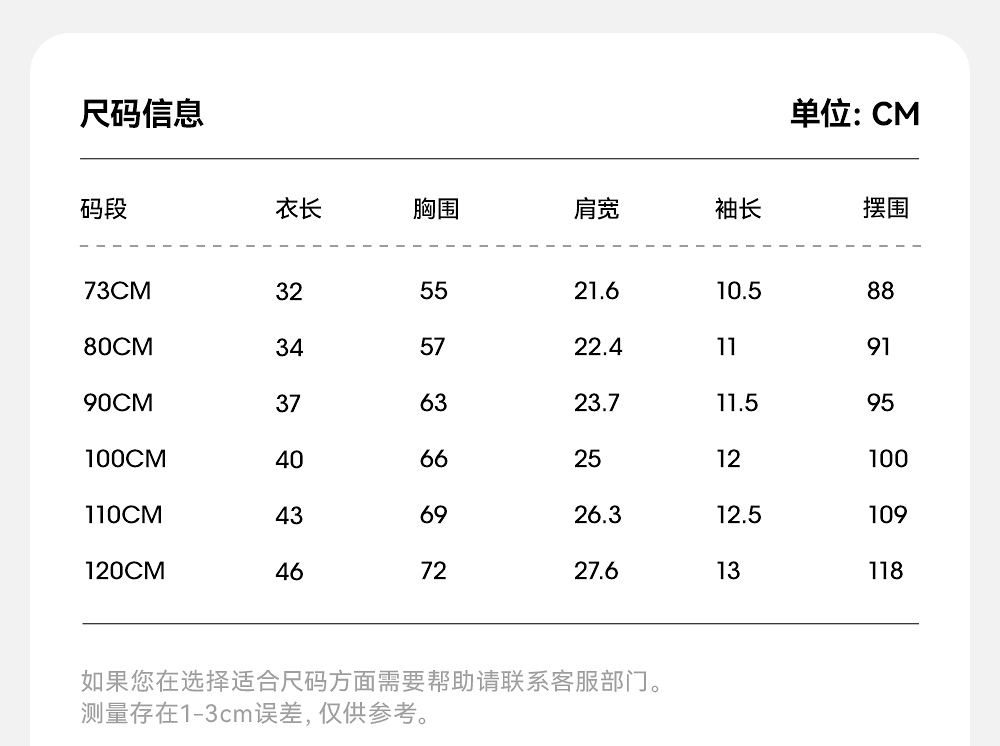 尺码信息

单位: CM

| 码段 | 衣长 | 胸围 | 肩宽 | 袖长 | 摆围 |
|---|---|---|---|---|---|
| 73CM | 32 | 55 | 21.6 | 10.5 | 88 |
| 80CM | 34 | 57 | 22.4 | 11 | 91 |
| 90CM | 37 | 63 | 23.7 | 11.5 | 95 |
| 100CM | 40 | 66 | 25 | 12 | 100 |
| 110CM | 43 | 69 | 26.3 | 12.5 | 109 |
| 120CM | 46 | 72 | 27.6 | 13 | 118 |

如果您在选择适合尺码方面需要帮助请联系客服部门。
测量存在1-3cm误差, 仅供参考。